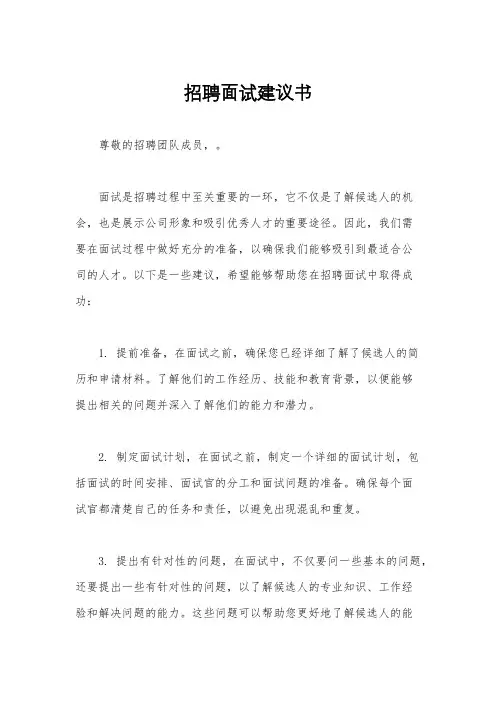 招聘面试建议书

尊敬的招聘团队成员，。

面试是招聘过程中至关重要的一环，它不仅是了解候选人的机会，也是展示公司形象和吸引优秀人才的重要途径。因此，我们需要在面试过程中做好充分的准备，以确保我们能够吸引到最适合公司的人才。以下是一些建议，希望能够帮助您在招聘面试中取得成功：

1. 提前准备，在面试之前，确保您已经详细了解了候选人的简历和申请材料。了解他们的工作经历、技能和教育背景，以便能够提出相关的问题并深入了解他们的能力和潜力。

2. 制定面试计划，在面试之前，制定一个详细的面试计划，包括面试的时间安排、面试官的分工和面试问题的准备。确保每个面试官都清楚自己的任务和责任，以避免出现混乱和重复。

3. 提出有针对性的问题，在面试中，不仅要问一些基本的问题，还要提出一些有针对性的问题，以了解候选人的专业知识、工作经验和解决问题的能力。这些问题可以帮助您更好地了解候选人的能